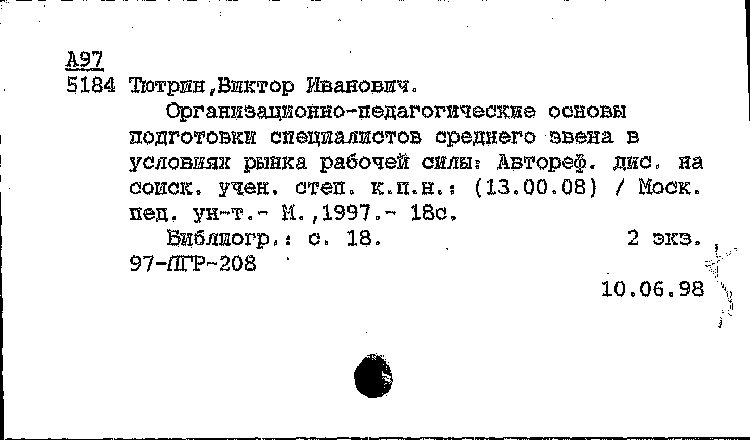 А97
5184 Тютрин,Виктор Иванович.

Организационно-педагогические основы подготовки специалистов среднего звена в условиях рынка рабочей силы: Автореф. дис. на соиск. учен. степ. к.п.н.: (13.00.08) / Моск. пед. ун-т.- М.,1997.- 18с.

Библиогр.: с. 18. 2 экз.

97-ЛГР-208

10.06.98